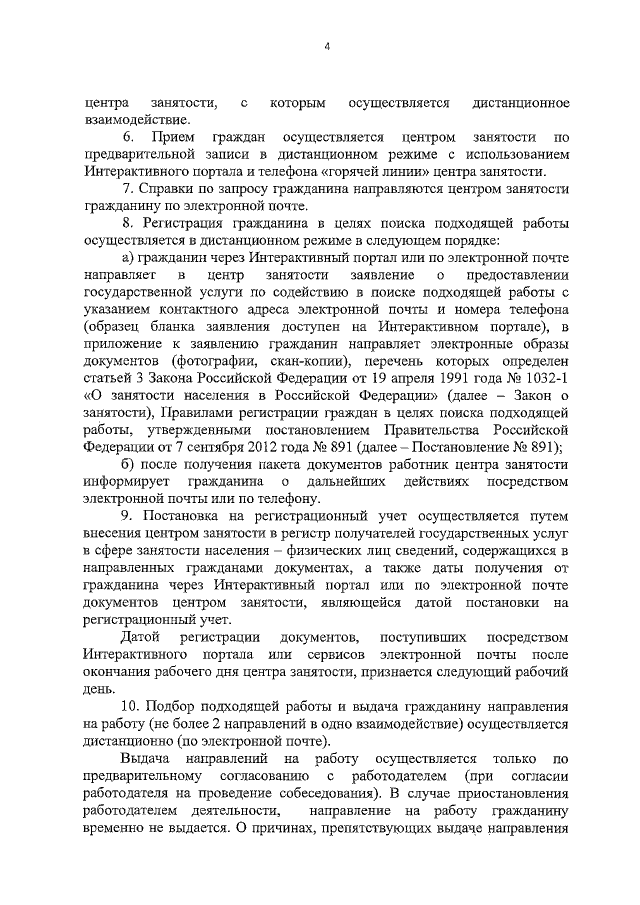 4

центра занятости, с которым осуществляется дистанционное взаимодействие.

6. Прием граждан осуществляется центром занятости по предварительной записи в дистанционном режиме с использованием Интерактивного портала и телефона «горячей линии» центра занятости.

7. Справки по запросу гражданина направляются центром занятости гражданину по электронной почте.

8. Регистрация гражданина в целях поиска подходящей работы осуществляется в дистанционном режиме в следующем порядке:

а) гражданин через Интерактивный портал или по электронной почте направляет в центр занятости заявление о предоставлении государственной услуги по содействию в поиске подходящей работы с указанием контактного адреса электронной почты и номера телефона (образец бланка заявления доступен на Интерактивном портале), в приложение к заявлению гражданин направляет электронные образы документов (фотографии, скан-копии), перечень которых определен статьей 3 Закона Российской Федерации от 19 апреля 1991 года № 1032-1 «О занятости населения в Российской Федерации» (далее – Закон о занятости), Правилами регистрации граждан в целях поиска подходящей работы, утвержденными постановлением Правительства Российской Федерации от 7 сентября 2012 года № 891 (далее – Постановление № 891);

б) после получения пакета документов работник центра занятости информирует гражданина о дальнейших действиях посредством электронной почты или по телефону.

9. Постановка на регистрационный учет осуществляется путем внесения центром занятости в регистр получателей государственных услуг в сфере занятости населения – физических лиц сведений, содержащихся в направленных гражданами документах, а также даты получения от гражданина через Интерактивный портал или по электронной почте документов центром занятости, являющейся датой постановки на регистрационный учет.

Датой регистрации документов, поступивших посредством Интерактивного портала или сервисов электронной почты после окончания рабочего дня центра занятости, признается следующий рабочий день.

10. Подбор подходящей работы и выдача гражданину направления на работу (не более 2 направлений в одно взаимодействие) осуществляется дистанционно (по электронной почте).

Выдача направлений на работу осуществляется только по предварительному согласованию с работодателем (при согласии работодателя на проведение собеседования). В случае приостановления работодателем деятельности, направление на работу гражданину временно не выдается. О причинах, препятствующих выдаче направления